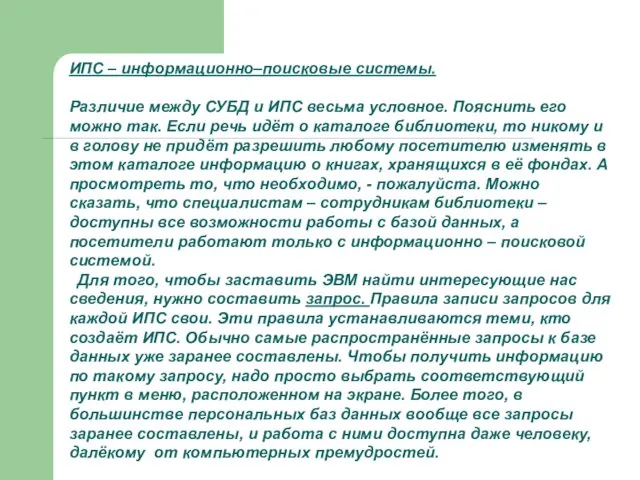 ИПС – информационно–поисковые системы.

Различие между СУБД и ИПС весьма условное. Пояснить его можно так. Если речь идёт о каталоге библиотеки, то никому и в голову не придёт разрешить любому посетителю изменять в этом каталоге информацию о книгах, хранящихся в её фондах. А просмотреть то, что необходимо, - пожалуйста. Можно сказать, что специалистам – сотрудникам библиотеки – доступны все возможности работы с базой данных, а посетители работают только с информационно – поисковой системой.

Для того, чтобы заставить ЭВМ найти интересующие нас сведения, нужно составить запрос. Правила записи запросов для каждой ИПС свои. Эти правила устанавливаются теми, кто создаёт ИПС. Обычно самые распространённые запросы к базе данных уже заранее составлены. Чтобы получить информацию по такому запросу, надо просто выбрать соответствующий пункт в меню, расположенном на экране. Более того, в большинстве персональных баз данных вообще все запросы заранее составлены, и работа с ними доступна даже человеку, далёкому от компьютерных премудростей.